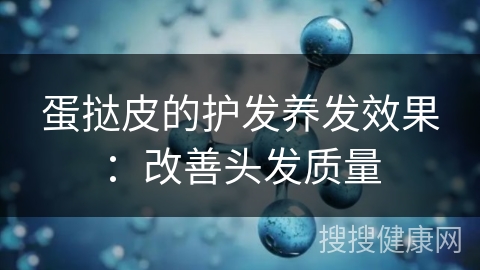 蛋挞皮的护发养发效果：改善头发质量

搜搜健康网